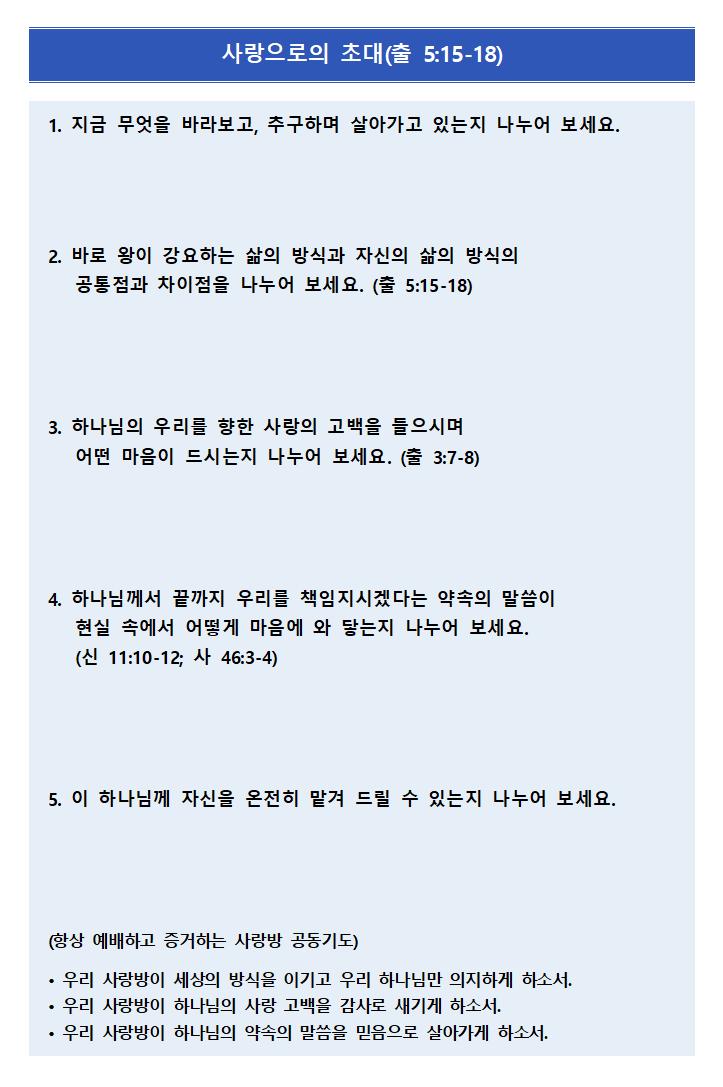 사랑으로의 초대(출 5:15-18)

1. 지금 무엇을 바라보고, 추구하며 살아가고 있는지 나누어 보세요.

2. 바로 왕이 강요하는 삶의 방식과 자신의 삶의 방식의 공통점과 차이점을 나누어 보세요. (출 5:15-18)

3. 하나님의 우리를 향한 사랑의 고백을 들으시며 어떤 마음이 드시는지 나누어 보세요. (출 3:7-8)

4. 하나님께서 끝까지 우리를 책임지시겠다는 약속의 말씀이 현실 속에서 어떻게 마음에 와 닿는지 나누어 보세요. (신 11:10-12; 사 46:3-4)

5. 이 하나님께 자신을 온전히 맡겨 드릴 수 있는지 나누어 보세요.

(항상 예배하고 증거하는 사랑방 공동기도)

• 우리 사랑방이 세상의 방식을 이기고 우리 하나님만 의지하게 하소서.
• 우리 사랑방이 하나님의 사랑 고백을 감사로 새기게 하소서.
• 우리 사랑방이 하나님의 약속의 말씀을 믿음으로 살아가게 하소서.